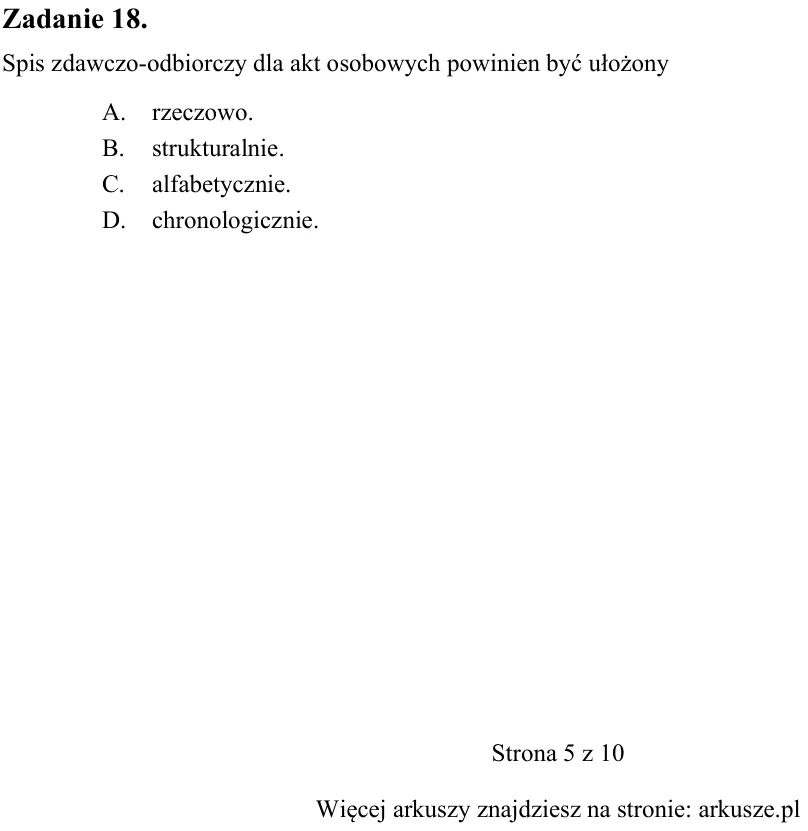 Zadanie 18.

Spis zdawczo-odbiorczy dla akt osobowych powinien być ułożony

A. rzeczowo.
B. strukturalnie.
C. alfabetycznie.
D. chronologicznie.

Strona 5 z 10

Więcej arkuszy znajdziesz na stronie: arkusze.pl